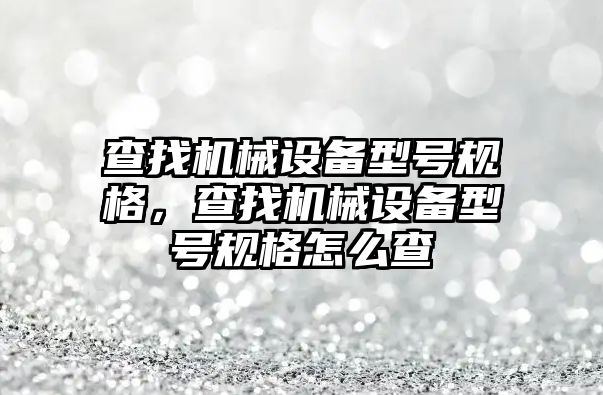 查找机械设备型号规格，查找机械设备型号规格怎么查